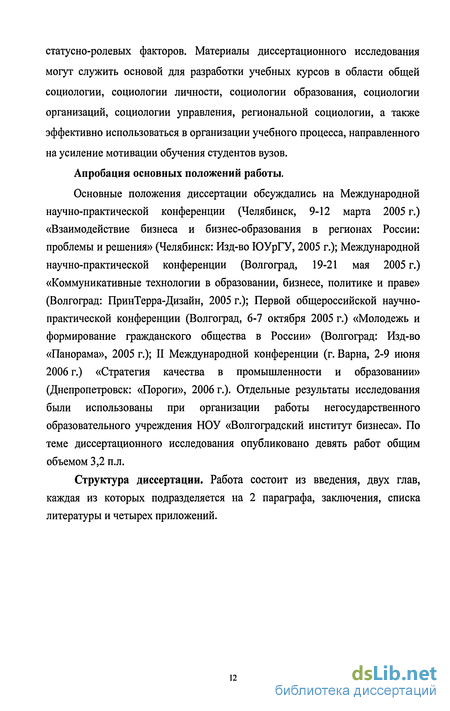 статусно-ролевых факторов. Материалы диссертационного исследования могут служить основой для разработки учебных курсов в области общей социологии, социологии личности, социологии образования, социологии организаций, социологии управления, региональной социологии, а также эффективно использоваться в организации учебного процесса, направленного на усиление мотивации обучения студентов вузов.

Апробация основных положений работы.

Основные положения диссертации обсуждались на Международной научно-практической конференции (Челябинск, 9-12 марта 2005 г.) «Взаимодействие бизнеса и бизнес-образования в регионах России: проблемы и решения» (Челябинск: Изд-во ЮУрГУ, 2005 г.); Международной научно-практической конференции (Волгоград, 19-21 мая 2005 г.) «Коммуникативные технологии в образовании, бизнесе, политике и праве» (Волгоград: ПринТерра-Дизайн, 2005 г.); Первой общероссийской научно-практической конференции (Волгоград, 6-7 октября 2005 г.) «Молодежь и формирование гражданского общества в России» (Волгоград: Изд-во «Панорама», 2005 г.); II Международной конференции (г. Варна, 2-9 июня 2006 г.) «Стратегия качества в промышленности и образовании» (Днепропетровск: «Пороги», 2006 г.). Отдельные результаты исследования были использованы при организации работы негосударственного образовательного учреждения НОУ «Волгоградский институт бизнеса». По теме диссертационного исследования опубликовано девять работ общим объемом 3,2 п.л.

Структура диссертации. Работа состоит из введения, двух глав, каждая из которых подразделяется на 2 параграфа, заключения, списка литературы и четырех приложений.

12

dsLib.net
библиотека диссертаций